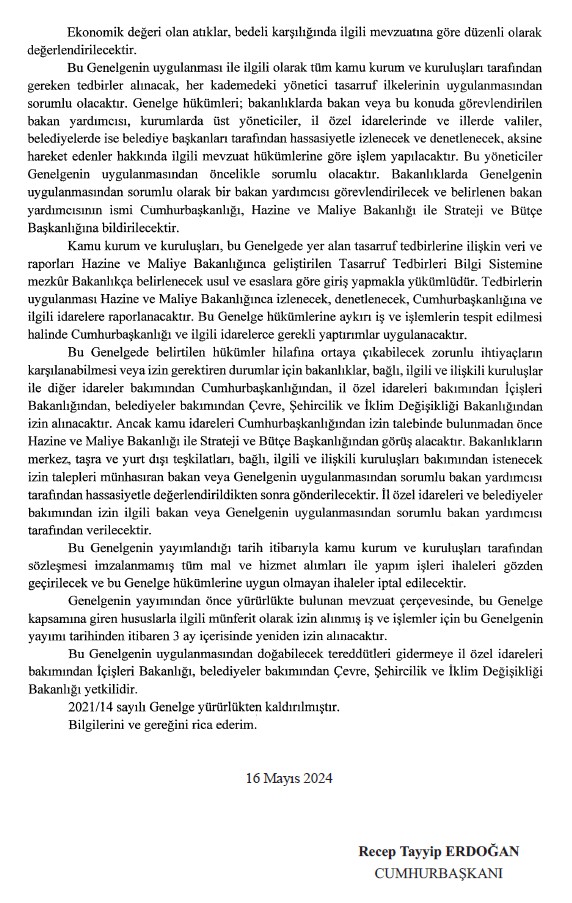 Ekonomik değeri olan atıklar, bedeli karşılığında ilgili mevzuatına göre düzenli olarak değerlendirilecektir.

Bu Genelgenin uygulanması ile ilgili olarak tüm kamu kurum ve kuruluşları tarafından gereken tedbirler alınacak, her kademedeki yönetici tasarruf ilkelerinin uygulanmasından sorumlu olacaktır. Genelge hükümleri; bakanlıklarda bakan veya bu konuda görevlendirilen bakan yardımcısı, kurumlarda üst yöneticiler, il özel idarelerinde ve illerde valiler, belediyelerde ise belediye başkanları tarafından hassasiyetle izlenecek ve denetlenecek, aksine hareket edenler hakkında ilgili mevzuat hükümlerine göre işlem yapılacaktır. Bu yöneticiler Genelgenin uygulanmasından öncelikle sorumlu olacaktır. Bakanlıklarda Genelgenin uygulanmasından sorumlu olarak bir bakan yardımcısı görevlendirilecek ve belirlenen bakan yardımcısının ismi Cumhurbaşkanlığı, Hazine ve Maliye Bakanlığı ile Strateji ve Bütçe Başkanlığına bildirilecektir.

Kamu kurum ve kuruluşları, bu Genelgede yer alan tasarruf tedbirlerine ilişkin veri ve raporları Hazine ve Maliye Bakanlığınca geliştirilen Tasarruf Tedbirleri Bilgi Sistemine mezkûr Bakanlıkça belirlenecek usul ve esaslara göre giriş yapmakla yükümlüdür. Tedbirlerin uygulanması Hazine ve Maliye Bakanlığınca izlenecek, denetlenecek, Cumhurbaşkanlığına ve ilgili idarelere raporlanacaktır. Bu Genelge hükümlerine aykırı iş ve işlemlerin tespit edilmesi halinde Cumhurbaşkanlığı ve ilgili idarelerce gerekli yaptırımlar uygulanacaktır.

Bu Genelgede belirtilen hükümler hilafına ortaya çıkabilecek zorunlu ihtiyaçların karşılanabilmesi veya izin gerektiren durumlar için bakanlıklar, bağlı, ilgili ve ilişkili kuruluşlar ile diğer idareler bakımından Cumhurbaşkanlığından, il özel idareleri bakımından İçişleri Bakanlığından, belediyeler bakımından Çevre, Şehircilik ve İklim Değişikliği Bakanlığından izin alınacaktır. Ancak kamu idareleri Cumhurbaşkanlığından izin talebinde bulunmadan önce Hazine ve Maliye Bakanlığı ile Strateji ve Bütçe Başkanlığından görüş alacaktır. Bakanlıkların merkez, taşra ve yurt dışı teşkilatları, bağlı, ilgili ve ilişkili kuruluşları bakımından istenecek izin talepleri münhasıran bakan veya Genelgenin uygulanmasından sorumlu bakan yardımcısı tarafından hassasiyetle değerlendirildikten sonra gönderilecektir. İl özel idareleri ve belediyeler bakımından izin ilgili bakan veya Genelgenin uygulanmasından sorumlu bakan yardımcısı tarafından verilecektir.

Bu Genelgenin yayımlandığı tarih itibarıyla kamu kurum ve kuruluşları tarafından sözleşmesi imzalanmamış tüm mal ve hizmet alımları ile yapım işleri ihaleleri gözden geçirilecek ve bu Genelge hükümlerine uygun olmayan ihaleler iptal edilecektir.

Genelgenin yayımından önce yürürlükte bulunan mevzuat çerçevesinde, bu Genelge kapsamına giren hususlarla ilgili münferit olarak izin alınmış iş ve işlemler için bu Genelgenin yayımı tarihinden itibaren 3 ay içerisinde yeniden izin alınacaktır.

Bu Genelgenin uygulanmasından doğabilecek tereddütleri gidermeye il özel idareleri bakımından İçişleri Bakanlığı, belediyeler bakımından Çevre, Şehircilik ve İklim Değişikliği Bakanlığı yetkilidir.

2021/14 sayılı Genelge yürürlükten kaldırılmıştır.

Bilgilerini ve gereğini rica ederim.

16 Mayıs 2024

Recep Tayyip ERDOĞAN
CUMHURBAŞKANI